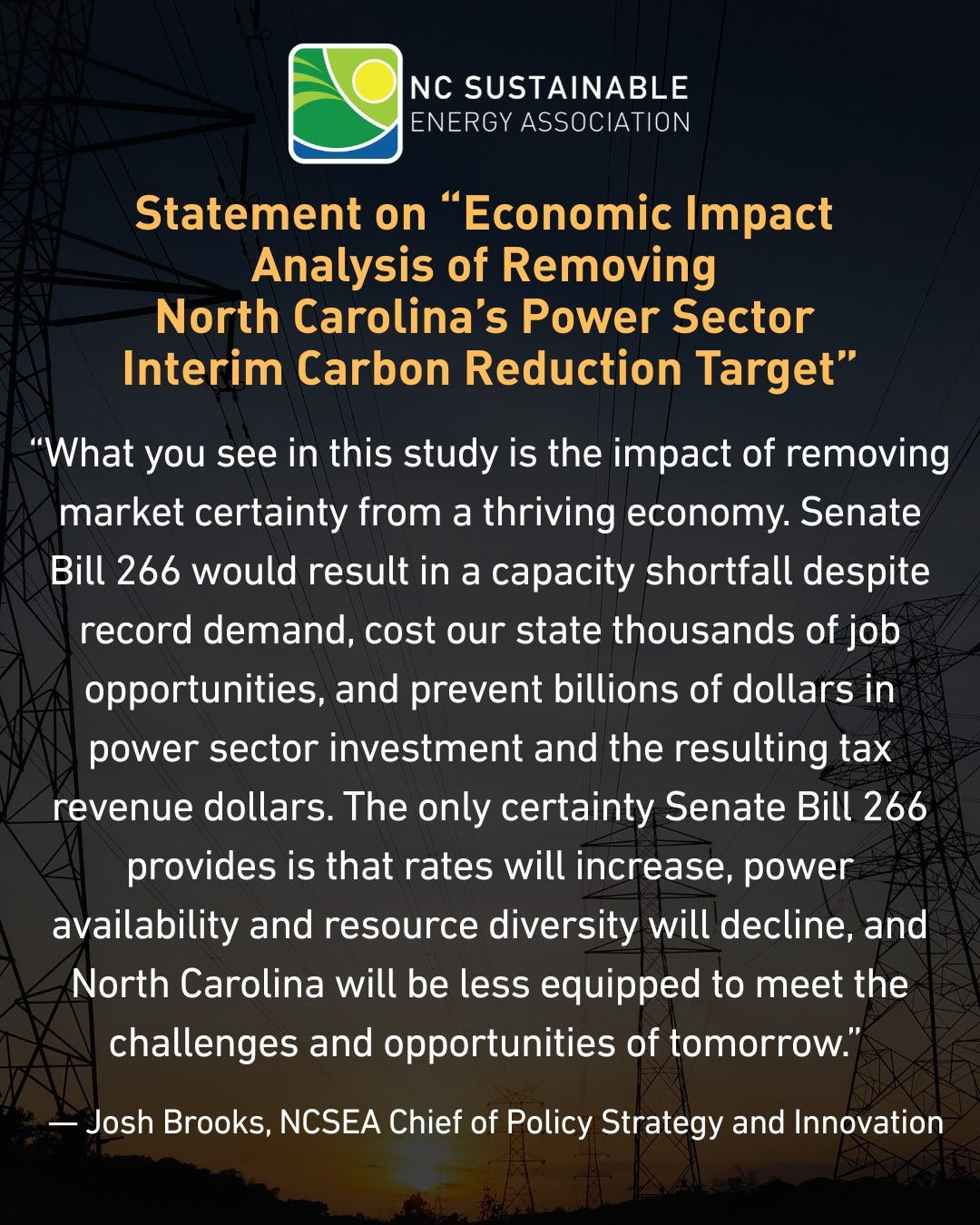 NC SUSTAINABLE
ENERGY ASSOCIATION

Statement on "Economic Impact Analysis of Removing North Carolina's Power Sector Interim Carbon Reduction Target"

"What you see in this study is the impact of removing market certainty from a thriving economy. Senate Bill 266 would result in a capacity shortfall despite record demand, cost our state thousands of job opportunities, and prevent billions of dollars in power sector investment and the resulting tax revenue dollars. The only certainty Senate Bill 266 provides is that rates will increase, power availability and resource diversity will decline, and North Carolina will be less equipped to meet the challenges and opportunities of tomorrow."

— Josh Brooks, NCSEA Chief of Policy Strategy and Innovation